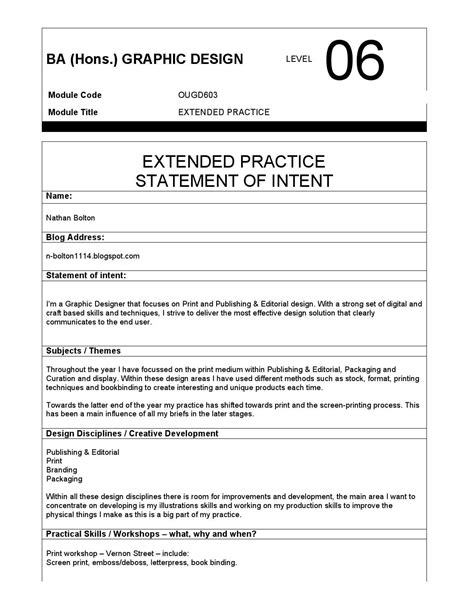 BA (Hons.) GRAPHIC DESIGN LEVEL 06

Module Code OUGD603
Module Title EXTENDED PRACTICE

EXTENDED PRACTICE
STATEMENT OF INTENT

Name:

Nathan Bolton

Blog Address:

n-bolton1114.blogspot.com

Statement of intent:

I'm a Graphic Designer that focuses on Print and Publishing & Editorial design. With a strong set of digital and craft based skills and techniques, I strive to deliver the most effective design solution that clearly communicates to the end user.

Subjects / Themes

Throughout the year I have focussed on the print medium within Publishing & Editorial, Packaging and Curation and display. Within these design areas I have used different methods such as stock, format, printing techniques and bookbinding to create interesting and unique products each time.

Towards the latter end of the year my practice has shifted towards print and the screen-printing process. This has been a main influence of all my briefs in the later stages.

Design Disciplines / Creative Development

Publishing & Editorial
Print
Branding
Packaging

Within all these design disciplines there is room for improvements and development, the main area I want to concentrate on developing is my illustrations skills and working on my production skills to improve the physical things I make as this is a big part of my practice.

Practical Skills / Workshops – what, why and when?

Print workshop – Vernon Street – include:
Screen print, emboss/deboss, letterpress, book binding.